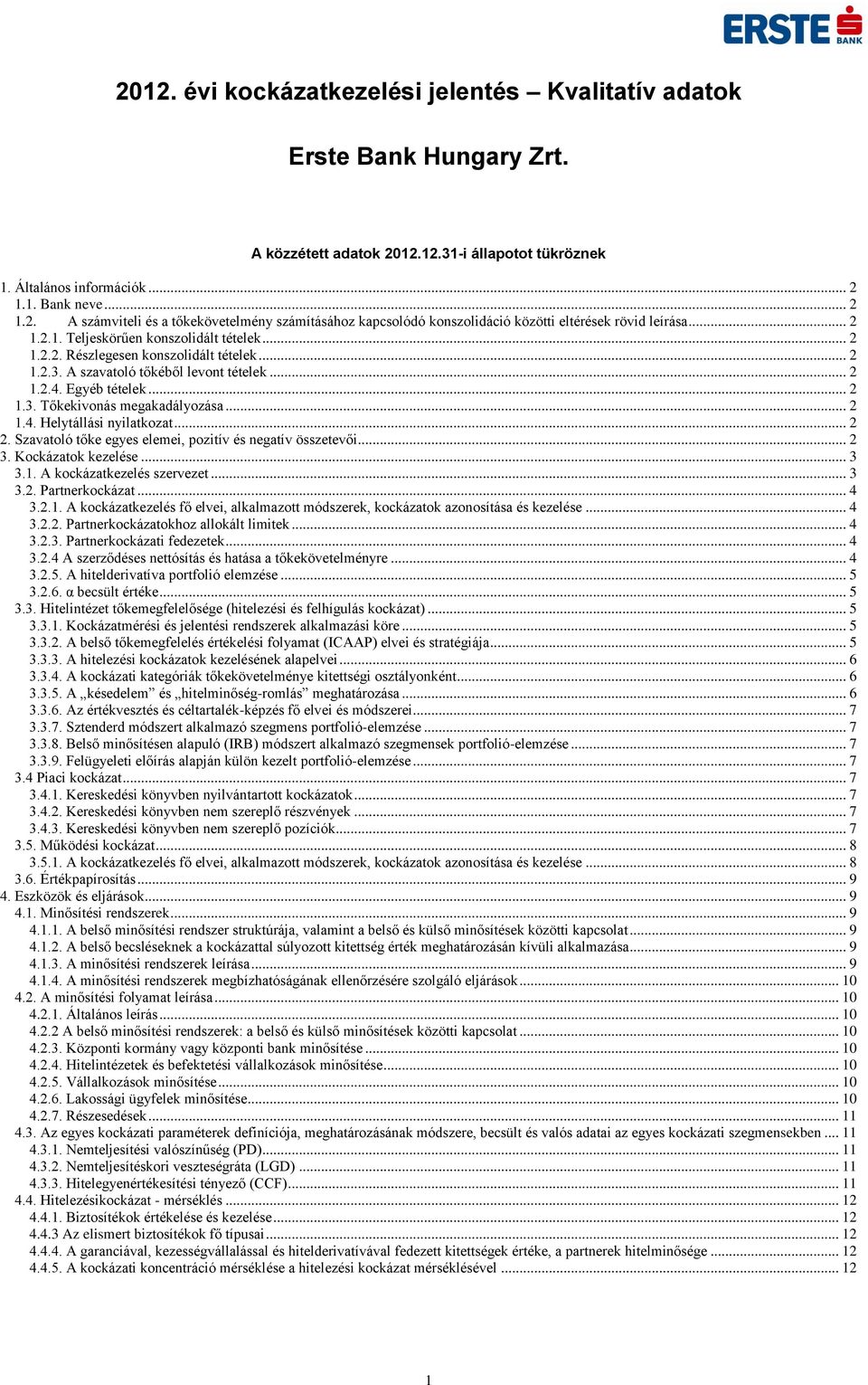 ERSTE BANK

2012. évi kockázatkezelési jelentés – Kvalitatív adatok

Erste Bank Hungary Zrt.

A közzétett adatok 2012.12.31-i állapotot tükröznek

1. Általános információk ... 2
1.1. Bank neve ... 2
1.2. A számviteli és a tőkekövetelmény számításához kapcsolódó konszolidáció közötti eltérések rövid leírása ... 2
1.2.1. Teljeskörűen konszolidált tételek ... 2
1.2.2. Részlegesen konszolidált tételek ... 2
1.2.3. A szavatoló tőkéből levont tételek ... 2
1.2.4. Egyéb tételek ... 2
1.3. Tőkekivonás megakadályozása ... 2
1.4. Helytállási nyilatkozat ... 2
2. Szavatoló tőke egyes elemei, pozitív és negatív összetevői ... 2
3. Kockázatok kezelése ... 3
3.1. A kockázatkezelés szervezet ... 3
3.2. Partnerkockázat ... 4
3.2.1. A kockázatkezelés fő elvei, alkalmazott módszerek, kockázatok azonosítása és kezelése ... 4
3.2.2. Partnerkockázatokhoz allokált limitek ... 4
3.2.3. Partnerkockázati fedezetek ... 4
3.2.4 A szerződéses nettósítás és hatása a tőkekövetelményre ... 4
3.2.5. A hitelderivatíva portfolió elemzése ... 5
3.2.6. α becsült értéke ... 5
3.3. Hitelintézet tőkemegfelelősége (hitelezési és felhígulás kockázat) ... 5
3.3.1. Kockázatmérési és jelentési rendszerek alkalmazási köre ... 5
3.3.2. A belső tőkemegfelelés értékelési folyamat (ICAAP) elvei és stratégiája ... 5
3.3.3. A hitelezési kockázatok kezelésének alapelvei ... 6
3.3.4. A kockázati kategóriák tőkekövetelménye kitettségi osztályonként ... 6
3.3.5. A „késedelem” és „hitelminőség-romlás” meghatározása ... 6
3.3.6. Az értékvesztés és céltartalék-képzés fő elvei és módszerei ... 7
3.3.7. Sztenderd módszert alkalmazó szegmens portfolió-elemzése ... 7
3.3.8. Belső minősítésen alapuló (IRB) módszert alkalmazó szegmensek portfolió-elemzése ... 7
3.3.9. Felügyeleti előírás alapján külön kezelt portfolió-elemzése ... 7
3.4 Piaci kockázat ... 7
3.4.1. Kereskedési könyvben nyilvántartott kockázatok ... 7
3.4.2. Kereskedési könyvben nem szereplő részvények ... 7
3.4.3. Kereskedési könyvben nem szereplő pozíciók ... 7
3.5. Működési kockázat ... 8
3.5.1. A kockázatkezelés fő elvei, alkalmazott módszerek, kockázatok azonosítása és kezelése ... 8
3.6. Értékpapírosítás ... 9
4. Eszközök és eljárások ... 9
4.1. Minősítési rendszerek ... 9
4.1.1. A belső minősítési rendszer struktúrája, valamint a belső és külső minősítések közötti kapcsolat ... 9
4.1.2. A belső becsléseknek a kockázattal súlyozott kitettség érték meghatározásán kívüli alkalmazása ... 9
4.1.3. A minősítési rendszerek leírása ... 9
4.1.4. A minősítési rendszerek megbízhatóságának ellenőrzésére szolgáló eljárások ... 10
4.2. A minősítési folyamat leírása ... 10
4.2.1. Általános leírás ... 10
4.2.2 A belső minősítési rendszerek: a belső és külső minősítések közötti kapcsolat ... 10
4.2.3. Központi kormány vagy központi bank minősítése ... 10
4.2.4. Hitelintézetek és befektetési vállalkozások minősítése ... 10
4.2.5. Vállalkozások minősítése ... 10
4.2.6. Lakossági ügyfelek minősítése ... 10
4.2.7. Részesedések ... 11
4.3. Az egyes kockázati paraméterek definíciója, meghatározásának módszere, becsült és valós adatai az egyes kockázati szegmensekben ... 11
4.3.1. Nemteljesítési valószínűség (PD) ... 11
4.3.2. Nemteljesítéskori veszteségráta (LGD) ... 11
4.3.3. Hitelegyenértékesítési tényező (CCF) ... 11
4.4. Hitelezésikockázat - mérséklés ... 12
4.4.1. Biztosítékok értékelése és kezelése ... 12
4.4.3 Az elismert biztosítékok fő típusai ... 12
4.4.4. A garanciával, kezességvállalással és hitelderivatívával fedezett kitettségek értéke, a partnerek hitelminősége ... 12
4.4.5. A kockázati koncentráció mérséklése a hitelezési kockázat mérséklésével ... 12

1